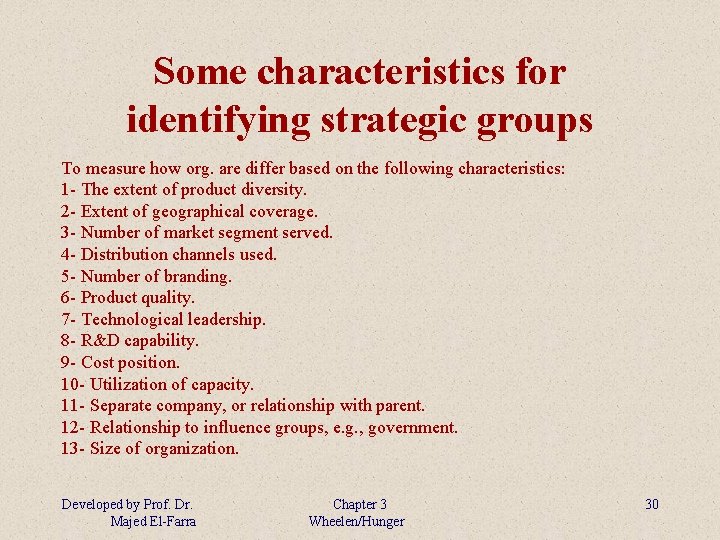 Some characteristics for identifying strategic groups

To measure how org. are differ based on the following characteristics:
1- The extent of product diversity.
2- Extent of geographical coverage.
3- Number of market segment served.
4- Distribution channels used.
5- Number of branding.
6- Product quality.
7- Technological leadership.
8- R&D capability.
9- Cost position.
10- Utilization of capacity.
11- Separate company, or relationship with parent.
12- Relationship to influence groups, e.g., government.
13- Size of organization.

Developed by Prof. Dr. Majed El-Farra

Chapter 3 Wheelen/Hunger

30